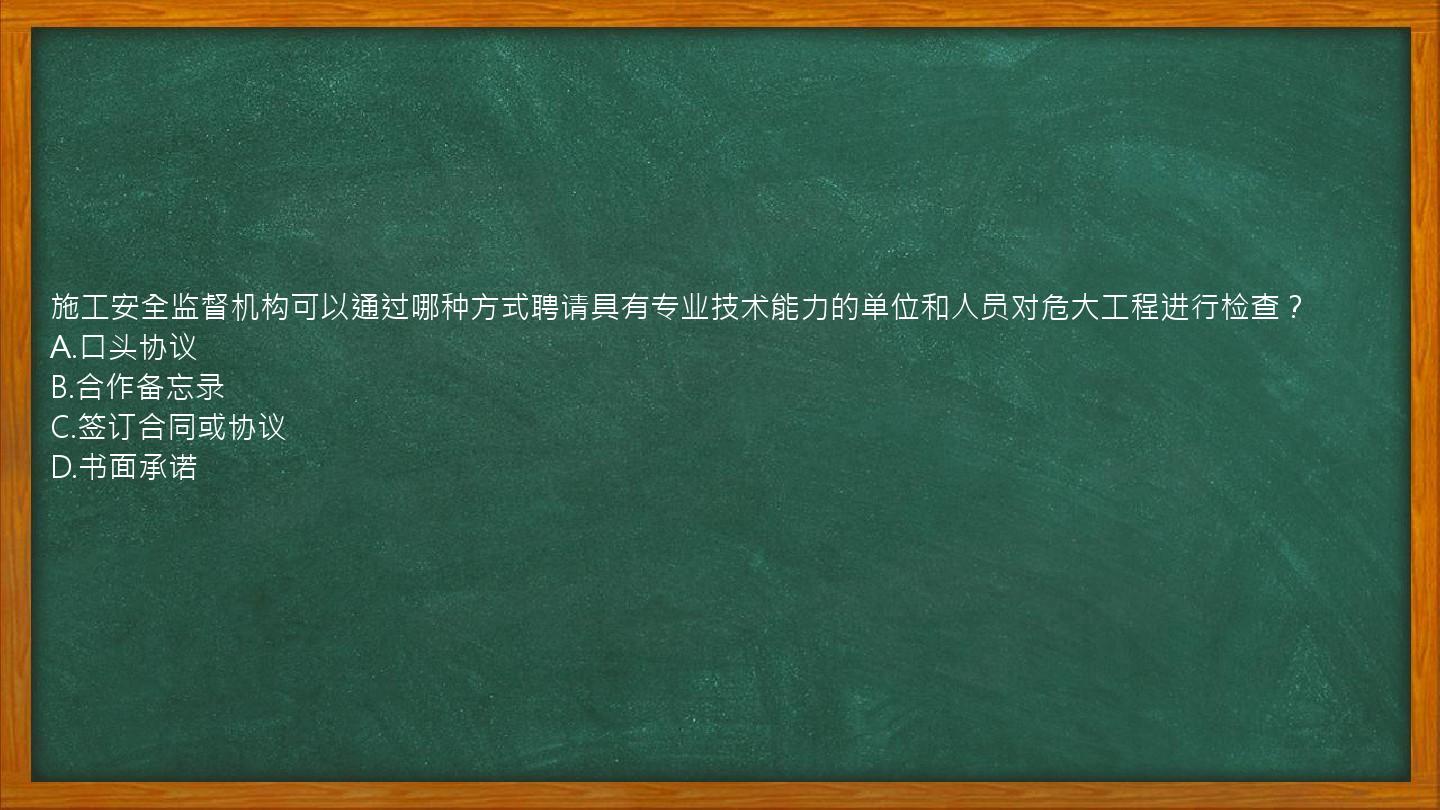 施工安全监督机构可以通过哪种方式聘请具有专业技术能力的单位和人员对危大工程进行检查？
A.口头协议
B.合作备忘录
C.签订合同或协议
D.书面承诺